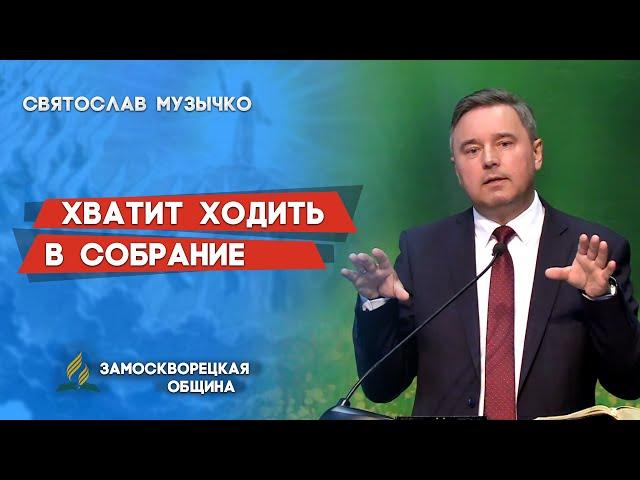 СВЯТОСЛАВ МУЗЫЧКО

ХВАТИТ ХОДИТЬ
В СОБРАНИЕ

ЗАМОСКВОРЕЦКАЯ
ОБЩИНА